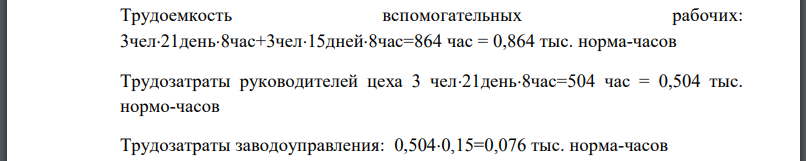 Трудоемкость вспомогательных рабочих: 3чел·21день·8час+3чел·15дней·8час=864 час = 0,864 тыс. норма-часов

Трудозатраты руководителей цеха 3 чел·21день·8час=504 час = 0,504 тыс. нормо-часов

Трудозатраты заводоуправления: 0,504·0,15=0,076 тыс. норма-часов